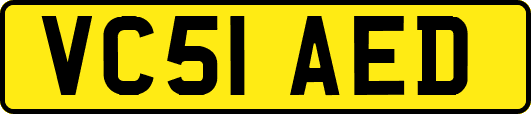 VC51 AED